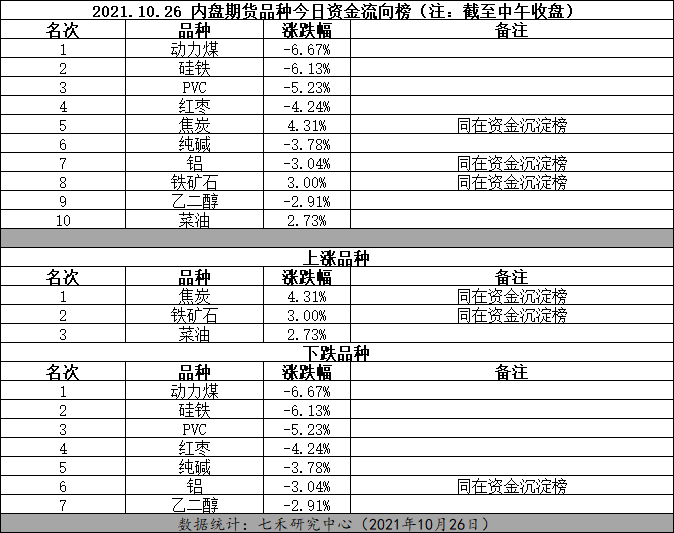 2021.10.26 内盘期货品种今日资金流向榜（注：截至中午收盘）

| 名次 | 品种 | 涨跌幅 | 备注 |
|---|---|---|---|
| 1 | 动力煤 | -6.67% | |
| 2 | 硅铁 | -6.13% | |
| 3 | PVC | -5.23% | |
| 4 | 红枣 | -4.24% | |
| 5 | 焦炭 | 4.31% | 同在资金沉淀榜 |
| 6 | 纯碱 | -3.78% | |
| 7 | 铝 | -3.04% | 同在资金沉淀榜 |
| 8 | 铁矿石 | 3.00% | 同在资金沉淀榜 |
| 9 | 乙二醇 | -2.91% | |
| 10 | 菜油 | 2.73% | |

上涨品种

| 名次 | 品种 | 涨跌幅 | 备注 |
|---|---|---|---|
| 1 | 焦炭 | 4.31% | 同在资金沉淀榜 |
| 2 | 铁矿石 | 3.00% | 同在资金沉淀榜 |
| 3 | 菜油 | 2.73% | |

下跌品种

| 名次 | 品种 | 涨跌幅 | 备注 |
|---|---|---|---|
| 1 | 动力煤 | -6.67% | |
| 2 | 硅铁 | -6.13% | |
| 3 | PVC | -5.23% | |
| 4 | 红枣 | -4.24% | |
| 5 | 纯碱 | -3.78% | |
| 6 | 铝 | -3.04% | 同在资金沉淀榜 |
| 7 | 乙二醇 | -2.91% | |

数据统计：七禾研究中心（2021年10月26日）